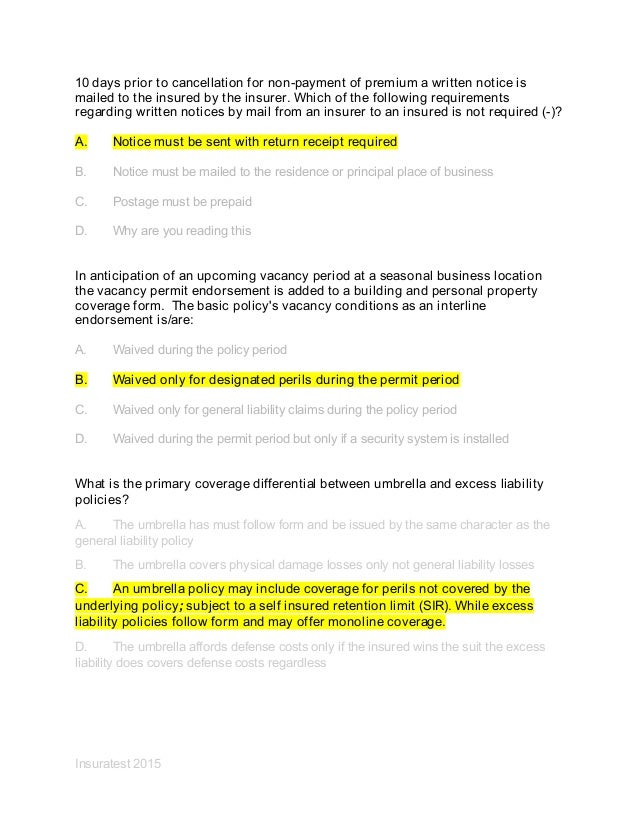 10 days prior to cancellation for non-payment of premium a written notice is mailed to the insured by the insurer. Which of the following requirements regarding written notices by mail from an insurer to an insured is not required (-)?

A. Notice must be sent with return receipt required

B. Notice must be mailed to the residence or principal place of business

C. Postage must be prepaid

D. Why are you reading this

In anticipation of an upcoming vacancy period at a seasonal business location the vacancy permit endorsement is added to a building and personal property coverage form. The basic policy's vacancy conditions as an interline endorsement is/are:

A. Waived during the policy period

B. Waived only for designated perils during the permit period

C. Waived only for general liability claims during the policy period

D. Waived during the permit period but only if a security system is installed

What is the primary coverage differential between umbrella and excess liability policies?

A. The umbrella has must follow form and be issued by the same character as the general liability policy

B. The umbrella covers physical damage losses only not general liability losses

C. An umbrella policy may include coverage for perils not covered by the underlying policy; subject to a self insured retention limit (SIR). While excess liability policies follow form and may offer monoline coverage.

D. The umbrella affords defense costs only if the insured wins the suit the excess liability does covers defense costs regardless

Insuratest 2015